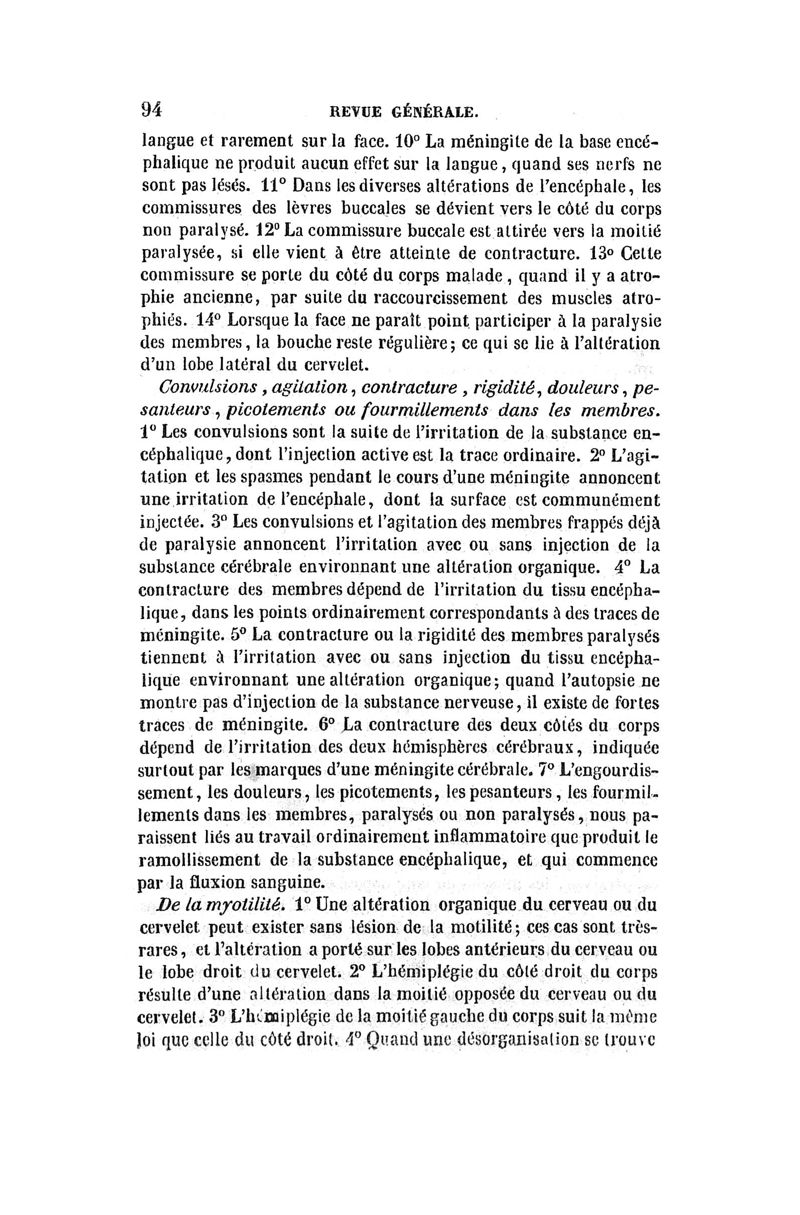 94 REVUE GÉNÉRALE.

langue et rarement sur la face. 10° La méningite de la base encéphalique ne produit aucun effet sur la langue, quand ses nerfs ne sont pas lésés. 11° Dans les diverses altérations de l'encéphale, les commissures des lèvres buccales se dévient vers le côté du corps non paralysé. 12° La commissure buccale est attirée vers la moitié paralysée, si elle vient à être atteinte de contracture. 13° Cette commissure se porte du côté du corps malade, quand il y a atrophie ancienne, par suite du raccourcissement des muscles atrophiés. 14° Lorsque la face ne paraît point participer à la paralysie des membres, la bouche reste régulière; ce qui se lie à l'altération d'un lobe latéral du cervelet.

Convulsions, agitation, contracture, rigidité, douleurs, pesanteurs, picotements ou fourmillements dans les membres. 1° Les convulsions sont la suite de l'irritation de la substance encéphalique, dont l'injection active est la trace ordinaire. 2° L'agitation et les spasmes pendant le cours d'une méningite annoncent une irritation de l'encéphale, dont la surface est communément injectée. 3° Les convulsions et l'agitation des membres frappés déjà de paralysie annoncent l'irritation avec ou sans injection de la substance cérébrale environnant une altération organique. 4° La contracture des membres dépend de l'irritation du tissu encéphalique, dans les points ordinairement correspondants à des traces de méningite. 5° La contracture ou la rigidité des membres paralysés tiennent à l'irritation avec ou sans injection du tissu encéphalique environnant une altération organique; quand l'autopsie ne montre pas d'injection de la substance nerveuse, il existe de fortes traces de méningite. 6° La contracture des deux côtés du corps dépend de l'irritation des deux hémisphères cérébraux, indiquée surtout par les marques d'une méningite cérébrale. 7° L'engourdissement, les douleurs, les picotements, les pesanteurs, les fourmillements dans les membres, paralysés ou non paralysés, nous paraissent liés au travail ordinairement inflammatoire que produit le ramollissement de la substance encéphalique, et qui commence par la fluxion sanguine.

De la myotilité. 1° Une altération organique du cerveau ou du cervelet peut exister sans lésion de la motilité; ces cas sont très-rares, et l'altération a porté sur les lobes antérieurs du cerveau ou le lobe droit du cervelet. 2° L'hémiplégie du côté droit du corps résulte d'une altération dans la moitié opposée du cerveau ou du cervelet. 3° L'hémiplégie de la moitié gauche du corps suit la même loi que celle du côté droit. 4° Quand une désorganisation se trouve